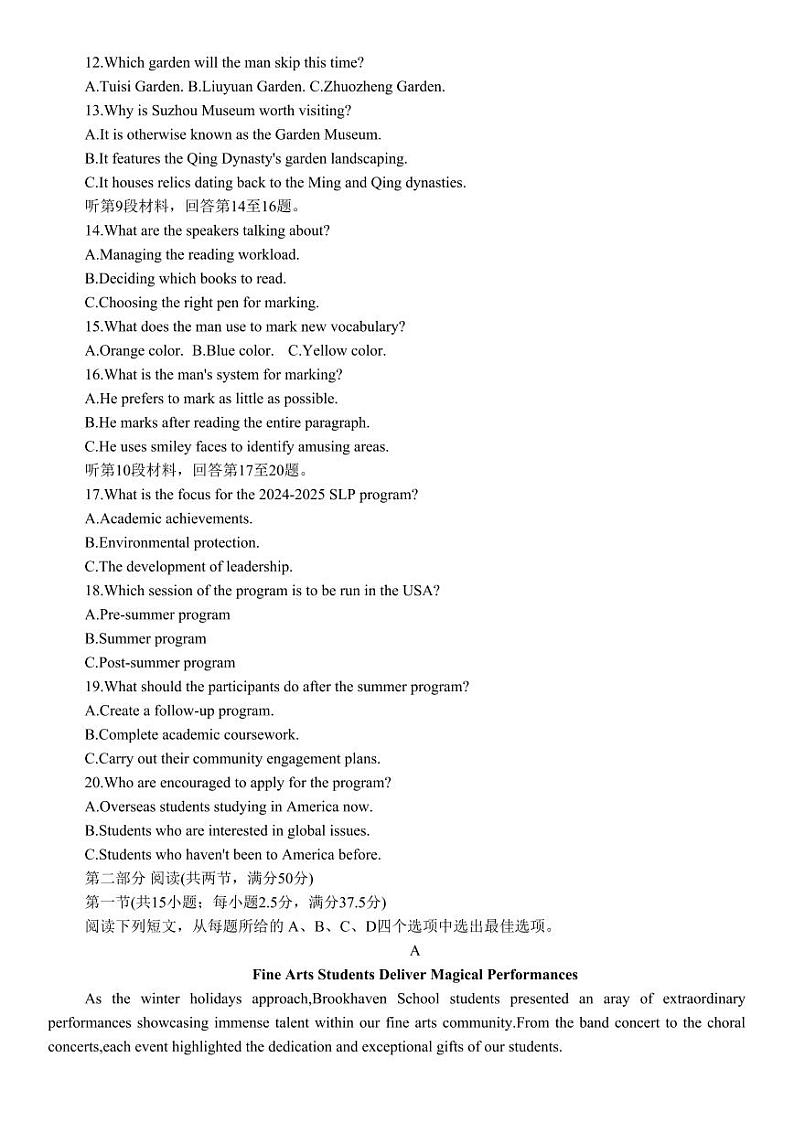 12.Which garden will the man skip this time?
A.Tuisi Garden. B.Liuyuan Garden. C.Zhuozheng Garden.
13.Why is Suzhou Museum worth visiting?
A.It is otherwise known as the Garden Museum.
B.It features the Qing Dynasty's garden landscaping.
C.It houses relics dating back to the Ming and Qing dynasties.
听第9段材料，回答第14至16题。
14.What are the speakers talking about?
A.Managing the reading workload.
B.Deciding which books to read.
C.Choosing the right pen for marking.
15.What does the man use to mark new vocabulary?
A.Orange color. B.Blue color. C.Yellow color.
16.What is the man's system for marking?
A.He prefers to mark as little as possible.
B.He marks after reading the entire paragraph.
C.He uses smiley faces to identify amusing areas.
听第10段材料，回答第17至20题。
17.What is the focus for the 2024-2025 SLP program?
A.Academic achievements.
B.Environmental protection.
C.The development of leadership.
18.Which session of the program is to be run in the USA?
A.Pre-summer program
B.Summer program
C.Post-summer program
19.What should the participants do after the summer program?
A.Create a follow-up program.
B.Complete academic coursework.
C.Carry out their community engagement plans.
20.Who are encouraged to apply for the program?
A.Overseas students studying in America now.
B.Students who are interested in global issues.
C.Students who haven't been to America before.
第二部分 阅读(共两节，满分50分)
第一节(共15小题；每小题2.5分，满分37.5分)
阅读下列短文，从每题所给的 A、B、C、D四个选项中选出最佳选项。
A
Fine Arts Students Deliver Magical Performances
As the winter holidays approach,Brookhaven School students presented an aray of extraordinary performances showcasing immense talent within our fine arts community.From the band concert to the choral concerts,each event highlighted the dedication and exceptional gifts of our students.